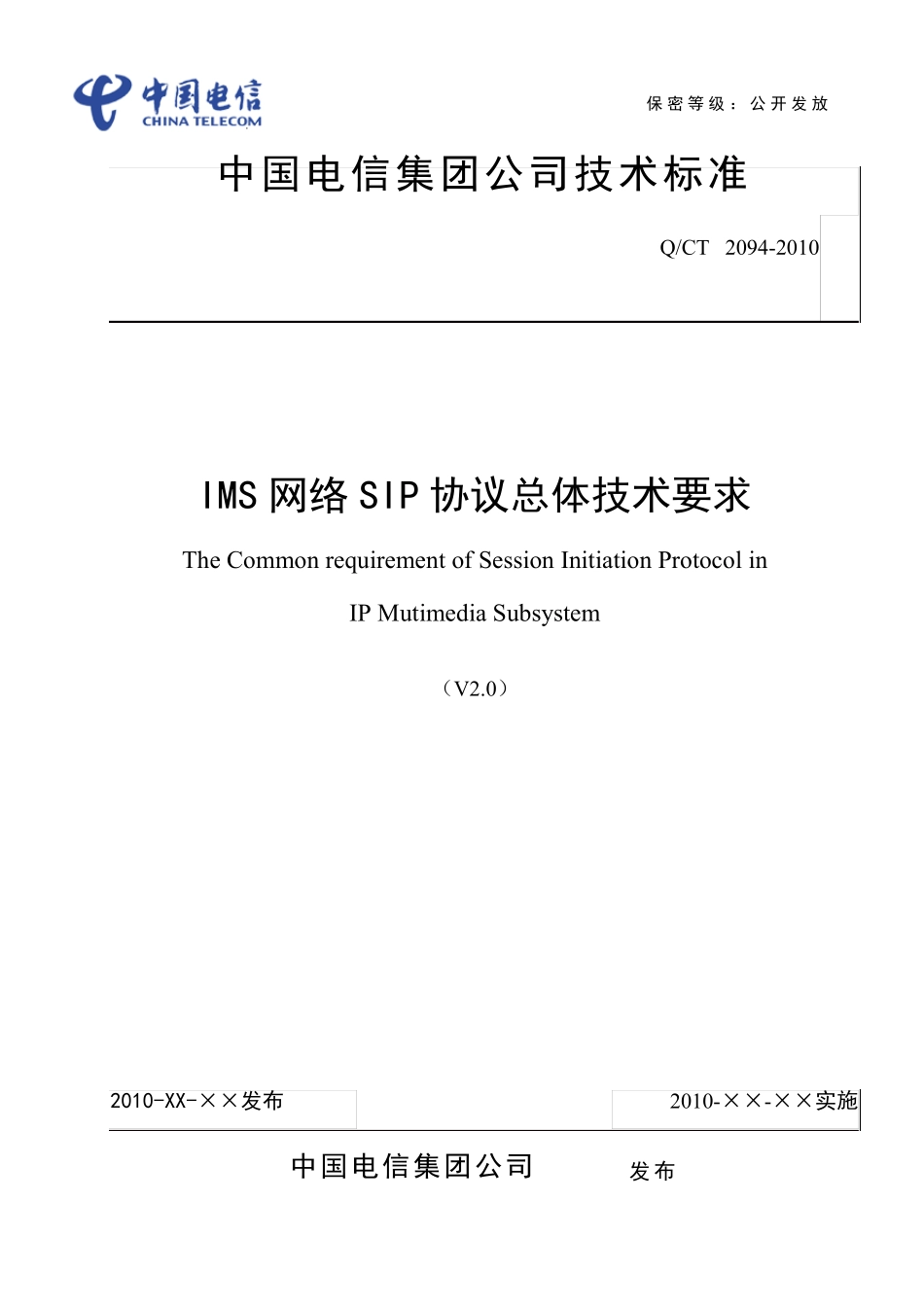 中国电信
CHINA TELECOM

保密等级：公开发放

中国电信集团公司技术标准

Q/CT 2094-2010

IMS 网络 SIP 协议总体技术要求

The Common requirement of Session Initiation Protocol in

IP Mutimedia Subsystem

（V2.0）

2010-XX-××发布

2010-××-××实施

中国电信集团公司 发布